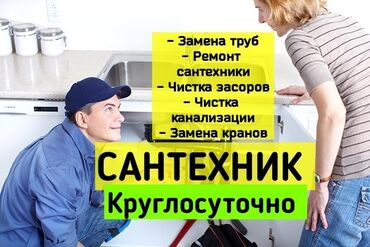 – Замена труб
– Ремонт сантехники
– Чистка засоров
– Чистка канализации
– Замена кранов

САНТЕХНИК
Круглосуточно